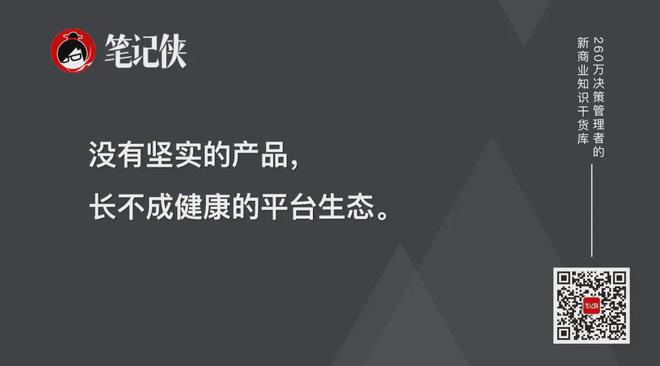 笔记侠

没有坚实的产品，
长不成健康的平台生态。

260万决策管理者的
新商业知识干货库